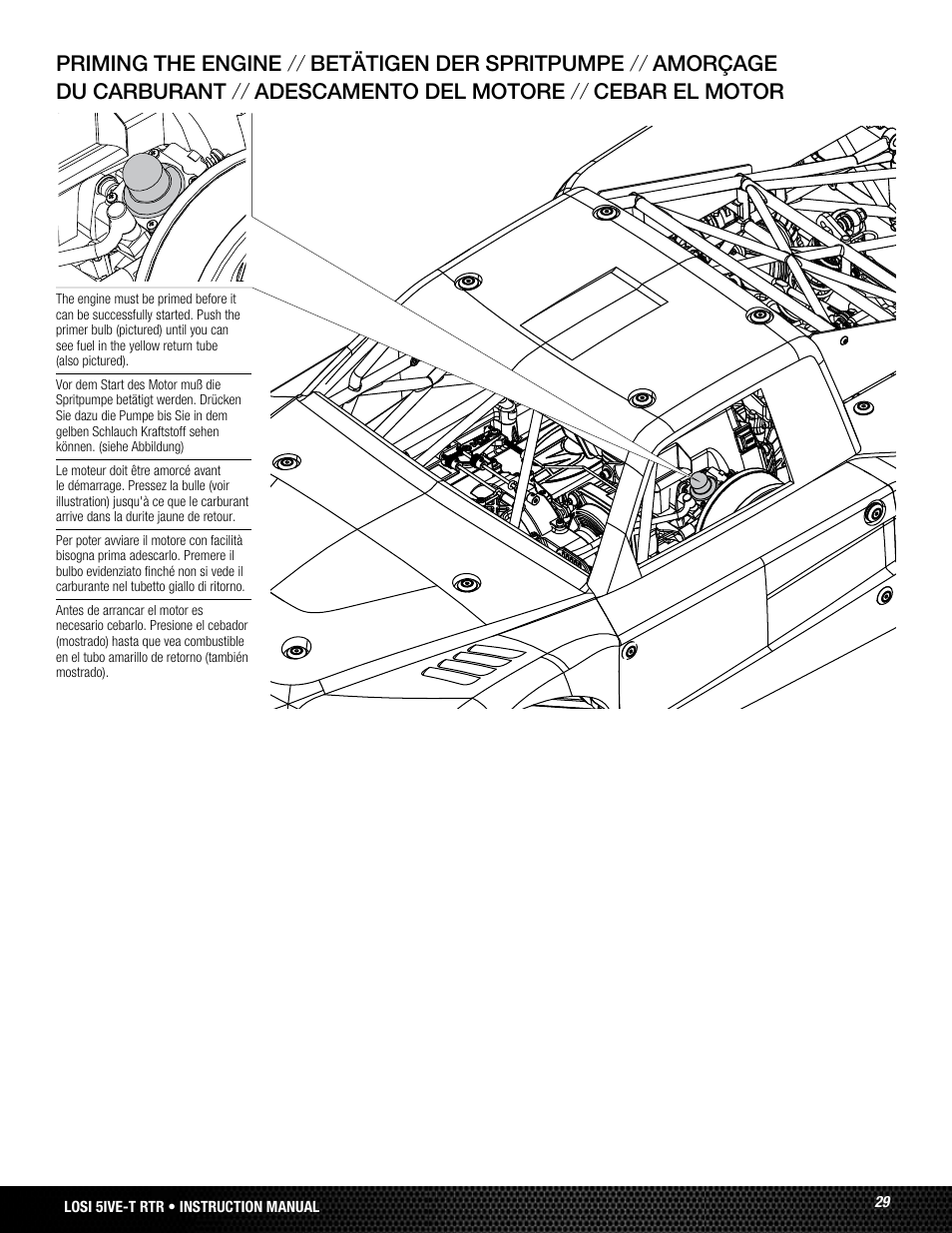 PRIMING THE ENGINE // BETÄTIGEN DER SPRITPUMPE // AMORÇAGE DU CARBURANT // ADESCAMENTO DEL MOTORE // CEBAR EL MOTOR

The engine must be primed before it can be successfully started. Push the primer bulb (pictured) until you can see fuel in the yellow return tube (also pictured).

Vor dem Start des Motor muß die Spritpumpe betätigt werden. Drücken Sie dazu die Pumpe bis Sie in dem gelben Schlauch Kraftstoff sehen können. (siehe Abbildung)

Le moteur doit être amorcé avant le démarrage. Pressez la bulle (voir illustration) jusqu'à ce que le carburant arrive dans la durite jaune de retour.

Per poter avviare il motore con facilità bisogna prima adescarlo. Premere il bulbo evidenziato finché non si vede il carburante nel tubetto giallo di ritorno.

Antes de arrancar el motor es necesario cebarlo. Presione el cebador (mostrado) hasta que vea combustible en el tubo amarillo de retorno (también mostrado).

LOSI 5IVE-T RTR • INSTRUCTION MANUAL

29